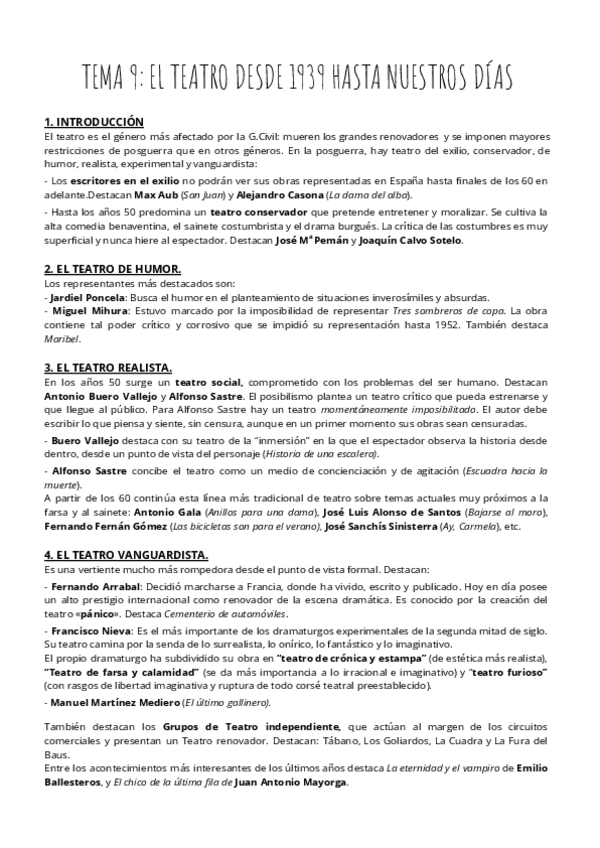 TEMA 9: EL TEATRO DESDE 1939 HASTA NUESTROS DÍAS

1. INTRODUCCIÓN
El teatro es el género más afectado por la G.Civil: mueren los grandes renovadores y se imponen mayores restricciones de posguerra que en otros géneros. En la posguerra, hay teatro del exilio, conservador, de humor, realista, experimental y vanguardista:

- Los escritores en el exilio no podrán ver sus obras representadas en España hasta finales de los 60 en adelante.Destacan Max Aub (San Juan) y Alejandro Casona (La dama del alba).

- Hasta los años 50 predomina un teatro conservador que pretende entretener y moralizar. Se cultiva la alta comedia benaventina, el sainete costumbrista y el drama burgués. La crítica de las costumbres es muy superficial y nunca hiere al espectador. Destacan José Mª Pemán y Joaquín Calvo Sotelo.

2. EL TEATRO DE HUMOR.
Los representantes más destacados son:
- Jardiel Poncela: Busca el humor en el planteamiento de situaciones inverosímiles y absurdas.
- Miguel Mihura: Estuvo marcado por la imposibilidad de representar Tres sombreros de copa. La obra contiene tal poder crítico y corrosivo que se impidió su representación hasta 1952. También destaca Maribel.

3. EL TEATRO REALISTA.
En los años 50 surge un teatro social, comprometido con los problemas del ser humano. Destacan Antonio Buero Vallejo y Alfonso Sastre. El posibilismo plantea un teatro crítico que pueda estrenarse y que llegue al público. Para Alfonso Sastre hay un teatro momentáneamente imposibilitado. El autor debe escribir lo que piensa y siente, sin censura, aunque en un primer momento sus obras sean censuradas.

- Buero Vallejo destaca con su teatro de la "inmersión" en la que el espectador observa la historia desde dentro, desde un punto de vista del personaje (Historia de una escalera).

- Alfonso Sastre concibe el teatro como un medio de concienciación y de agitación (Escuadra hacia la muerte).
A partir de los 60 continúa esta línea más tradicional de teatro sobre temas actuales muy próximos a la farsa y al sainete: Antonio Gala (Anillos para una dama), José Luis Alonso de Santos (Bajarse al moro), Fernando Fernán Gómez (Las bicicletas son para el verano), José Sanchís Sinisterra (Ay, Carmela), etc.

4. EL TEATRO VANGUARDISTA.
Es una vertiente mucho más rompedora desde el punto de vista formal. Destacan:

- Fernando Arrabal: Decidió marcharse a Francia, donde ha vivido, escrito y publicado. Hoy en día posee un alto prestigio internacional como renovador de la escena dramática. Es conocido por la creación del teatro «pánico». Destaca Cementerio de automóviles.

- Francisco Nieva: Es el más importante de los dramaturgos experimentales de la segunda mitad de siglo. Su teatro camina por la senda de lo surrealista, lo onírico, lo fantástico y lo imaginativo.
El propio dramaturgo ha subdividido su obra en "teatro de crónica y estampa" (de estética más realista), "Teatro de farsa y calamidad" (se da más importancia a lo irracional e imaginativo) y "teatro furioso" (con rasgos de libertad imaginativa y ruptura de todo corsé teatral preestablecido).

- Manuel Martínez Mediero (El último gallinero).

También destacan los Grupos de Teatro independiente, que actúan al margen de los circuitos comerciales y presentan un Teatro renovador. Destacan: Tábano, Los Goliardos, La Cuadra y La Fura del Baus.
Entre los acontecimientos más interesantes de los últimos años destaca La eternidad y el vampiro de Emilio Ballesteros, y El chico de la última fila de Juan Antonio Mayorga.